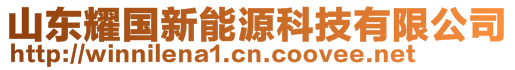 山东耀国新能源科技有限公司
http://winnilena1.cn.coovee.net